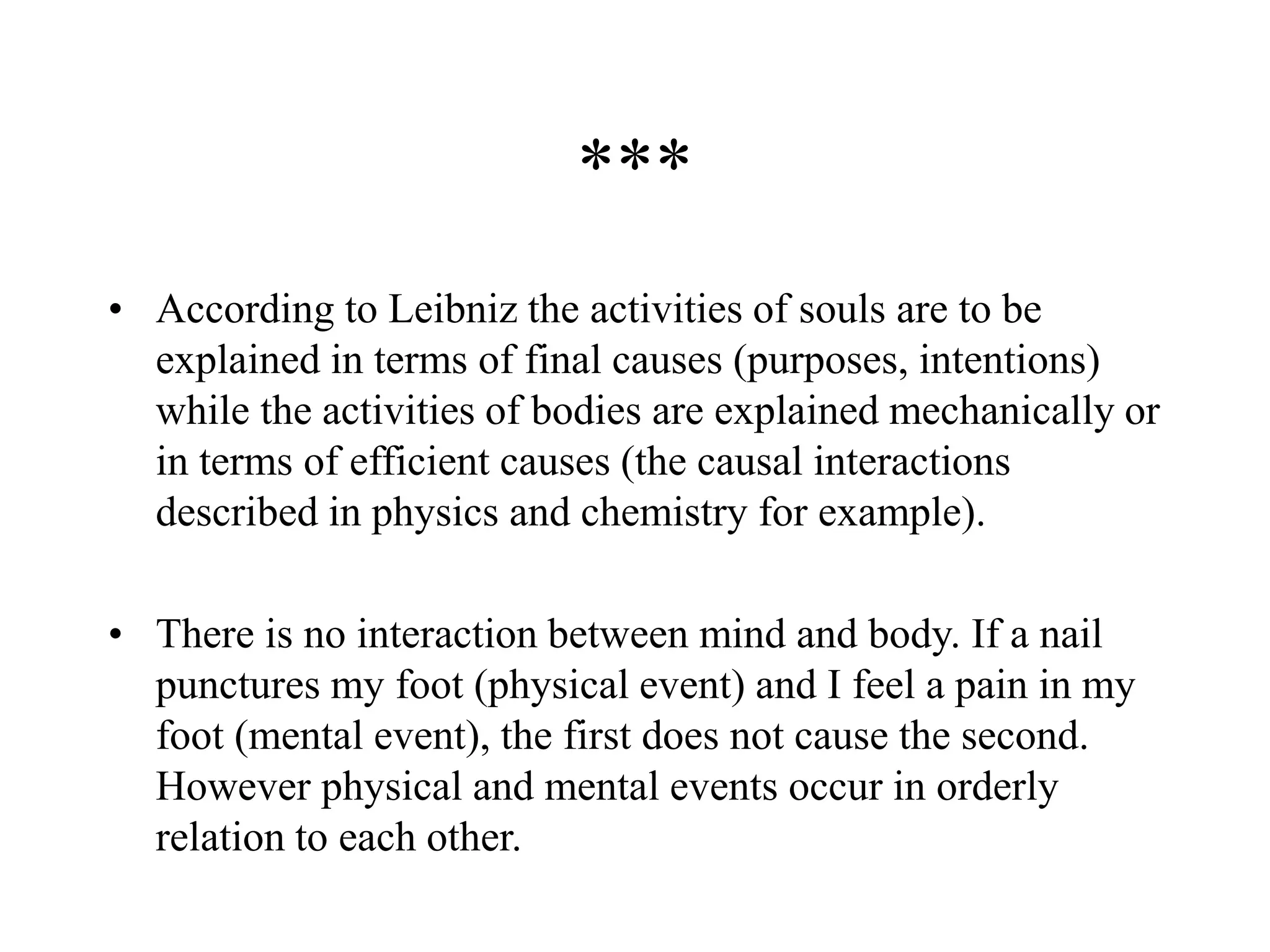 ***

• According to Leibniz the activities of souls are to be explained in terms of final causes (purposes, intentions) while the activities of bodies are explained mechanically or in terms of efficient causes (the causal interactions described in physics and chemistry for example).

• There is no interaction between mind and body. If a nail punctures my foot (physical event) and I feel a pain in my foot (mental event), the first does not cause the second. However physical and mental events occur in orderly relation to each other.